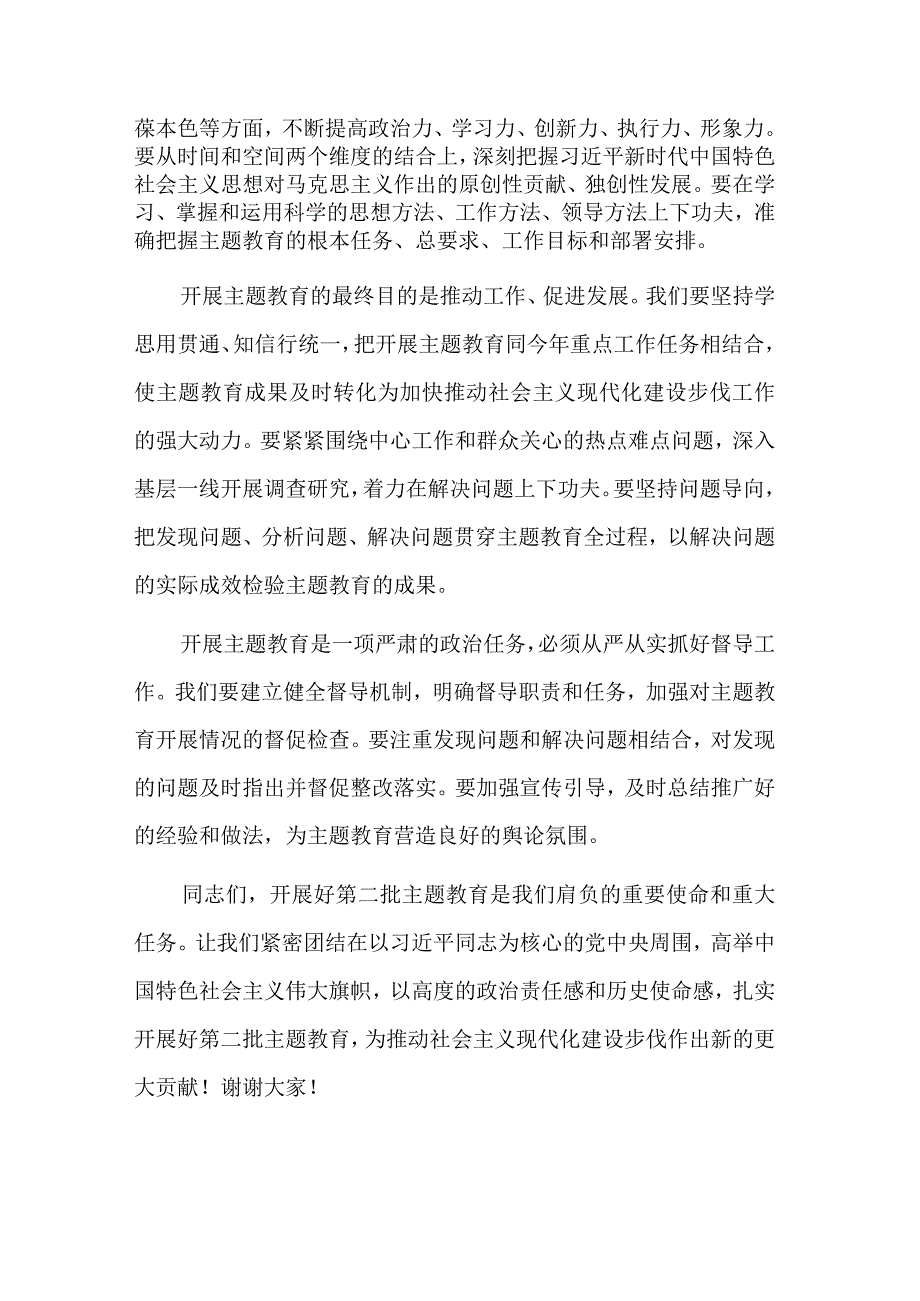 葆本色等方面，不断提高政治力、学习力、创新力、执行力、形象力。要从时间和空间两个维度的结合上，深刻把握习近平新时代中国特色社会主义思想对马克思主义作出的原创性贡献、独创性发展。要在学习、掌握和运用科学的思想方法、工作方法、领导方法上下功夫，准确把握主题教育的根本任务、总要求、工作目标和部署安排。

开展主题教育的最终目的是推动工作、促进发展。我们要坚持学思用贯通、知信行统一，把开展主题教育同今年重点工作任务相结合，使主题教育成果及时转化为加快推动社会主义现代化建设步伐工作的强大动力。要紧紧围绕中心工作和群众关心的热点难点问题，深入基层一线开展调查研究，着力在解决问题上下功夫。要坚持问题导向，把发现问题、分析问题、解决问题贯穿主题教育全过程，以解决问题的实际成效检验主题教育的成果。

开展主题教育是一项严肃的政治任务，必须从严从实抓好督导工作。我们要建立健全督导机制，明确督导职责和任务，加强对主题教育开展情况的督促检查。要注重发现问题和解决问题相结合，对发现的问题及时指出并督促整改落实。要加强宣传引导，及时总结推广好的经验和做法，为主题教育营造良好的舆论氛围。

同志们，开展好第二批主题教育是我们肩负的重要使命和重大任务。让我们紧密团结在以习近平同志为核心的党中央周围，高举中国特色社会主义伟大旗帜，以高度的政治责任感和历史使命感，扎实开展好第二批主题教育，为推动社会主义现代化建设步伐作出新的更大贡献！谢谢大家！